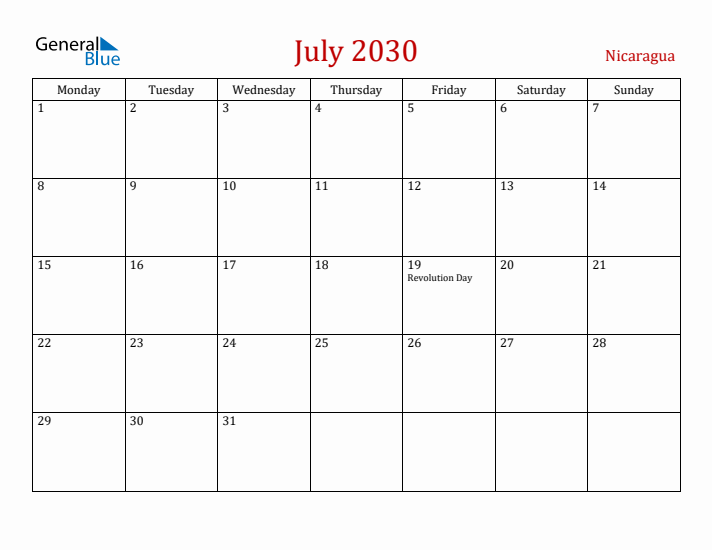 General Blue

July 2030

Nicaragua

| Monday | Tuesday | Wednesday | Thursday | Friday | Saturday | Sunday |
|---|---|---|---|---|---|---|
| 1 | 2 | 3 | 4 | 5 | 6 | 7 |
| 8 | 9 | 10 | 11 | 12 | 13 | 14 |
| 15 | 16 | 17 | 18 | 19 Revolution Day | 20 | 21 |
| 22 | 23 | 24 | 25 | 26 | 27 | 28 |
| 29 | 30 | 31 | | | | |